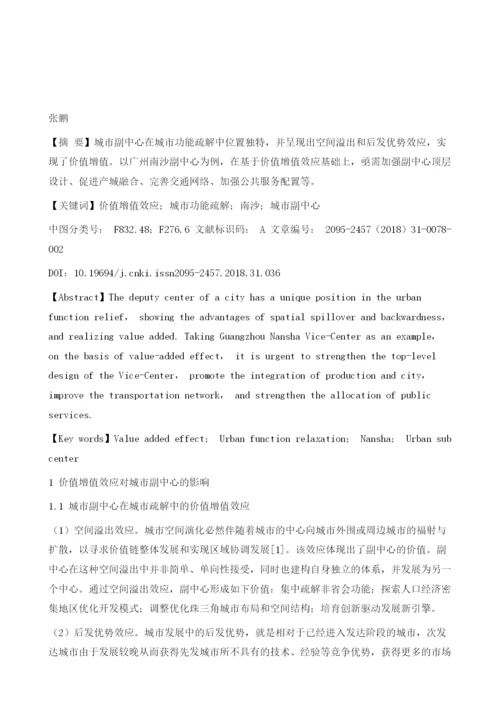 张鹏

【摘 要】城市副中心在城市功能疏解中位置独特，并呈现出空间溢出和后发优势效应，实现了价值增值。以广州南沙副中心为例，在基于价值增值效应基础上，亟需加强副中心顶层设计、促进产城融合、完善交通网络、加强公共服务配置等。

【关键词】价值增值效应；城市功能疏解；南沙；城市副中心

中图分类号： F832.48；F276.6 文献标识码： A 文章编号： 2095-2457（2018）31-0078-002

DOI：10.19694/j.cnki.issn2095-2457.2018.31.036

【Abstract】The deputy center of a city has a unique position in the urban function relief， showing the advantages of spatial spillover and backwardness， and realizing value added. Taking Guangzhou Nansha Vice-Center as an example， on the basis of value-added effect， it is urgent to strengthen the top-level design of the Vice-Center， promote the integration of production and city， improve the transportation network， and strengthen the allocation of public services.

【Key words】Value added effect； Urban function relaxation； Nansha； Urban sub center

1 价值增值效应对城市副中心的影响

1.1 城市副中心在城市疏解中的价值增值效应

（1）空间溢出效应。城市空间演化必然伴随着城市的中心向城市外围或周边城市的辐射与扩散，以寻求价值链整体发展和实现区域协调发展[1]。该效应体现出了副中心的价值。副中心在这种空间溢出中并非简单、单向性接受，同时也建构自身独立的体系，并发展为另一个中心。通过空间溢出效应，副中心形成如下价值：集中疏解非省会功能；探索人口经济密集地区优化开发模式；调整优化珠三角城市布局和空间结构；培育创新驱动发展新引擎。

（2）后发优势效应。城市发展中的后发优势，就是相对于已经进入发达阶段的城市，次发达城市由于发展较晚从而获得先发城市所不具有的技术、经验等竞争优势，获得更多的市场